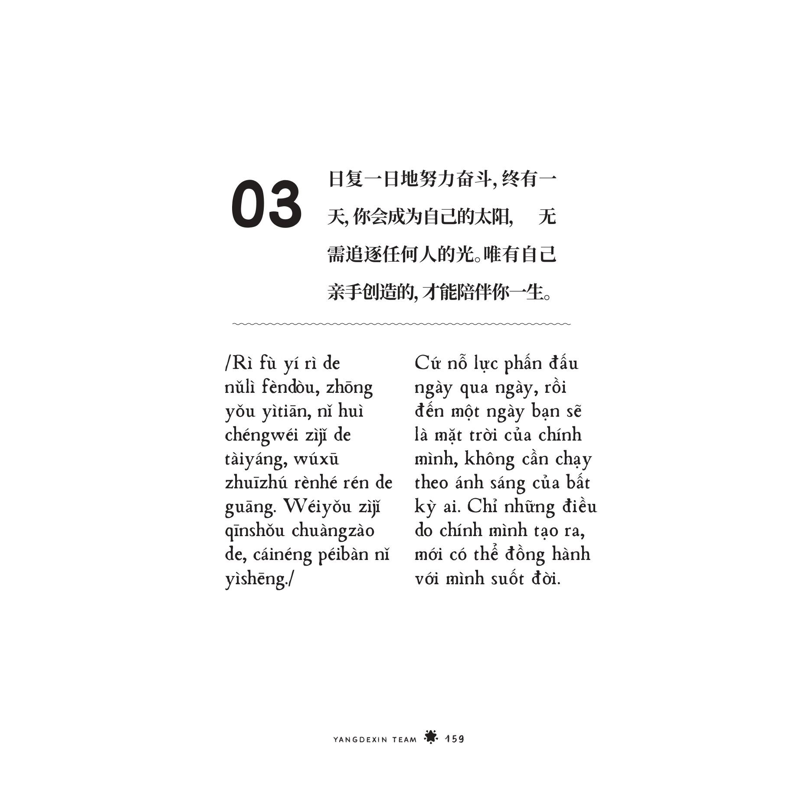 03

日复一日地努力奋斗，终有一天，你会成为自己的太阳，　无需追逐任何人的光。唯有自己亲手创造的，才能陪伴你一生。

/Rì fù yí rì de nǔlì fèndòu, zhōng yǒu yìtiān, nǐ huì chéngwéi zìjǐ de tàiyáng, wúxū zhuīzhú rènhé rén de guāng. Wéiyǒu zìjǐ qīnshǒu chuàngzào de, cáinéng péibàn nǐ yìshēng./

Cứ nỗ lực phấn đấu ngày qua ngày, rồi đến một ngày bạn sẽ là mặt trời của chính mình, không cần chạy theo ánh sáng của bất kỳ ai. Chỉ những điều do chính mình tạo ra, mới có thể đồng hành với mình suốt đời.

YANGDEXIN TEAM 159